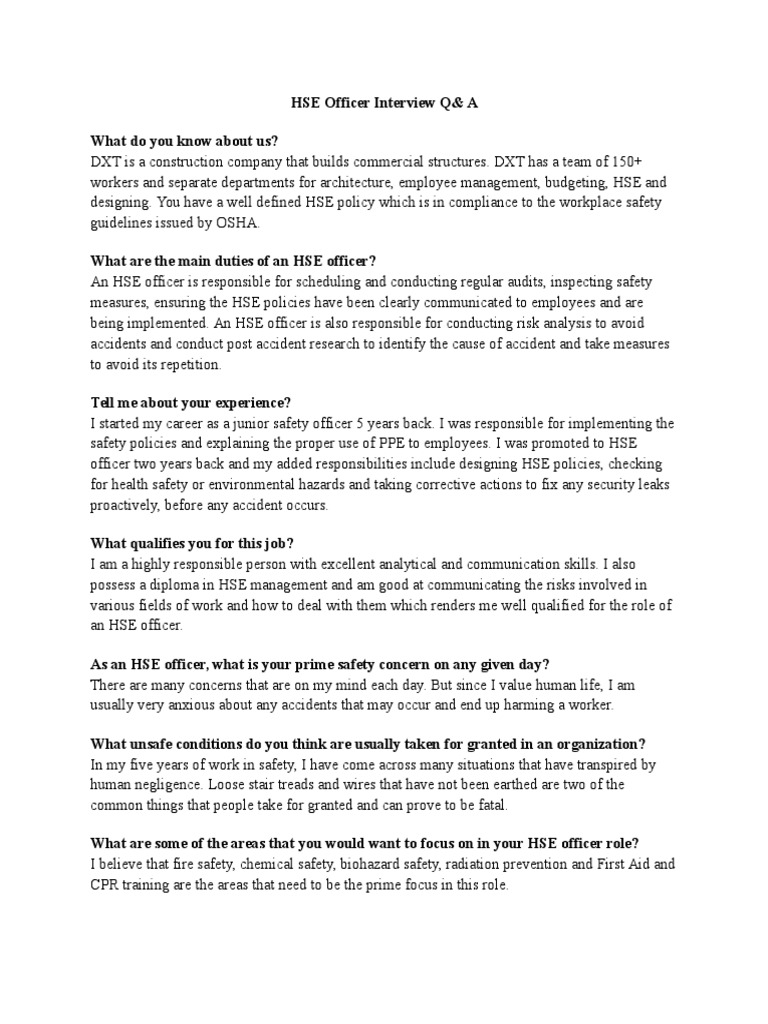 HSE Officer Interview Q& A

What do you know about us?
DXT is a construction company that builds commercial structures. DXT has a team of 150+ workers and separate departments for architecture, employee management, budgeting, HSE and designing. You have a well defined HSE policy which is in compliance to the workplace safety guidelines issued by OSHA.

What are the main duties of an HSE officer?
An HSE officer is responsible for scheduling and conducting regular audits, inspecting safety measures, ensuring the HSE policies have been clearly communicated to employees and are being implemented. An HSE officer is also responsible for conducting risk analysis to avoid accidents and conduct post accident research to identify the cause of accident and take measures to avoid its repetition.

Tell me about your experience?
I started my career as a junior safety officer 5 years back. I was responsible for implementing the safety policies and explaining the proper use of PPE to employees. I was promoted to HSE officer two years back and my added responsibilities include designing HSE policies, checking for health safety or environmental hazards and taking corrective actions to fix any security leaks proactively, before any accident occurs.

What qualifies you for this job?
I am a highly responsible person with excellent analytical and communication skills. I also possess a diploma in HSE management and am good at communicating the risks involved in various fields of work and how to deal with them which renders me well qualified for the role of an HSE officer.

As an HSE officer, what is your prime safety concern on any given day?
There are many concerns that are on my mind each day. But since I value human life, I am usually very anxious about any accidents that may occur and end up harming a worker.

What unsafe conditions do you think are usually taken for granted in an organization?
In my five years of work in safety, I have come across many situations that have transpired by human negligence. Loose stair treads and wires that have not been earthed are two of the common things that people take for granted and can prove to be fatal.

What are some of the areas that you would want to focus on in your HSE officer role?
I believe that fire safety, chemical safety, biohazard safety, radiation prevention and First Aid and CPR training are the areas that need to be the prime focus in this role.